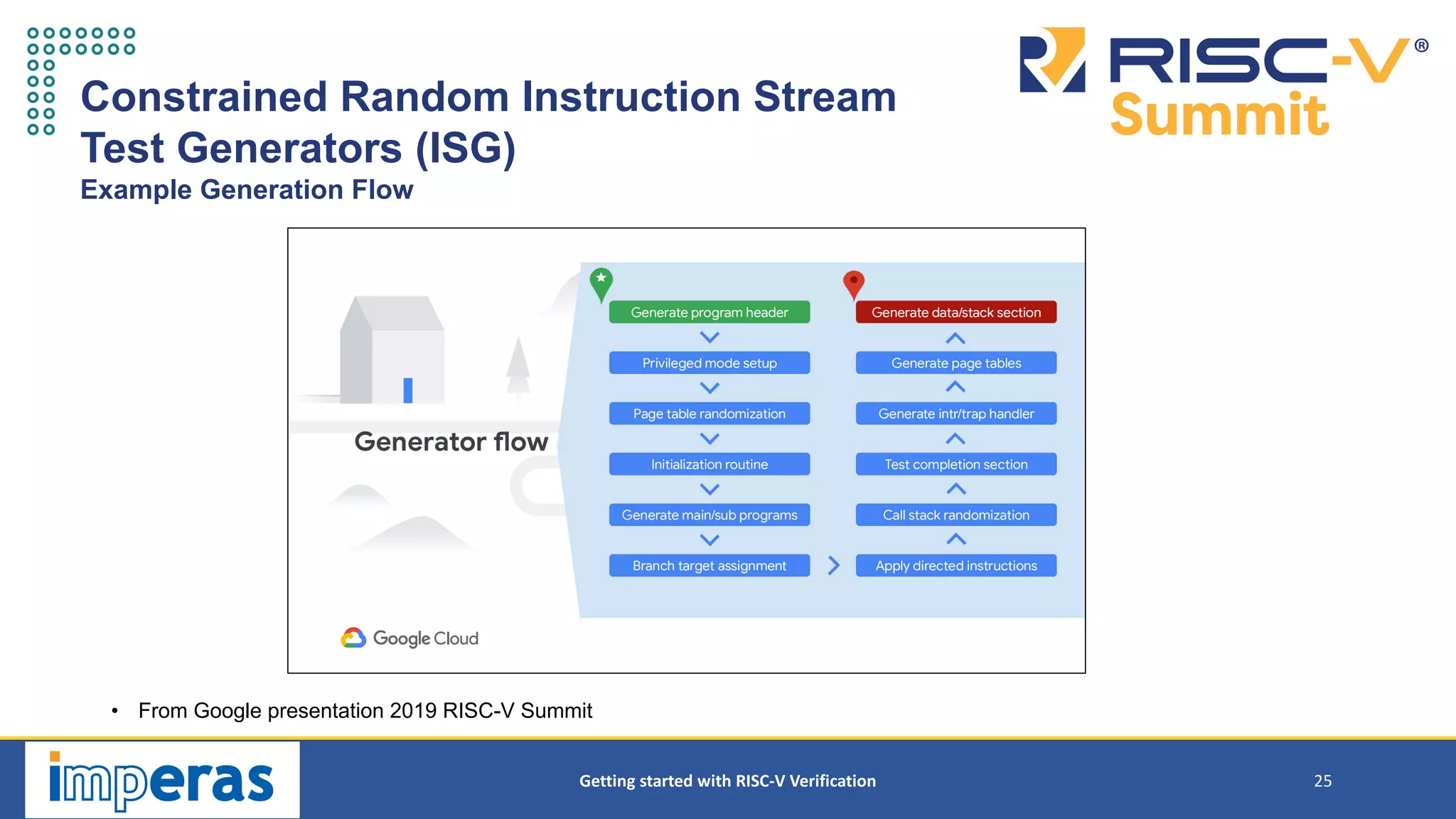 Constrained Random Instruction Stream Test Generators (ISG)
Example Generation Flow

RISC-V® Summit

Generator flow

Generate program header
Privileged mode setup
Page table randomization
Initialization routine
Generate main/sub programs
Branch target assignment

Generate data/stack section
Generate page tables
Generate intr/trap handler
Test completion section
Call stack randomization
Apply directed instructions

Google Cloud

• From Google presentation 2019 RISC-V Summit

imperas

Getting started with RISC-V Verification

25